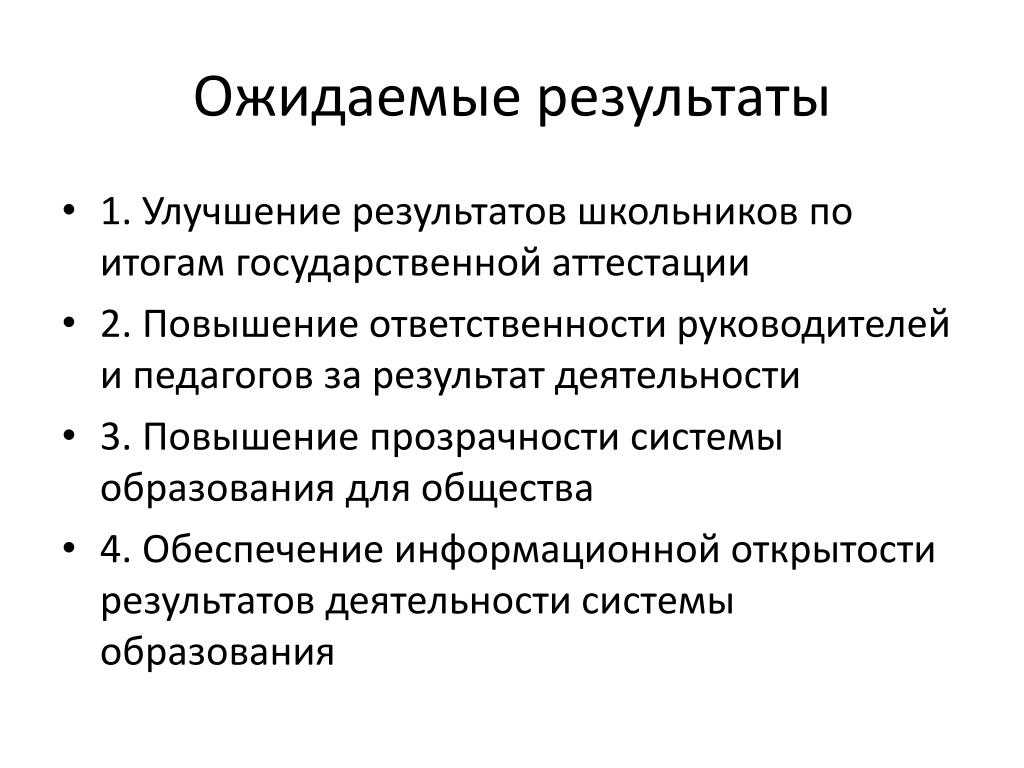 Ожидаемые результаты

• 1. Улучшение результатов школьников по итогам государственной аттестации
• 2. Повышение ответственности руководителей и педагогов за результат деятельности
• 3. Повышение прозрачности системы образования для общества
• 4. Обеспечение информационной открытости результатов деятельности системы образования